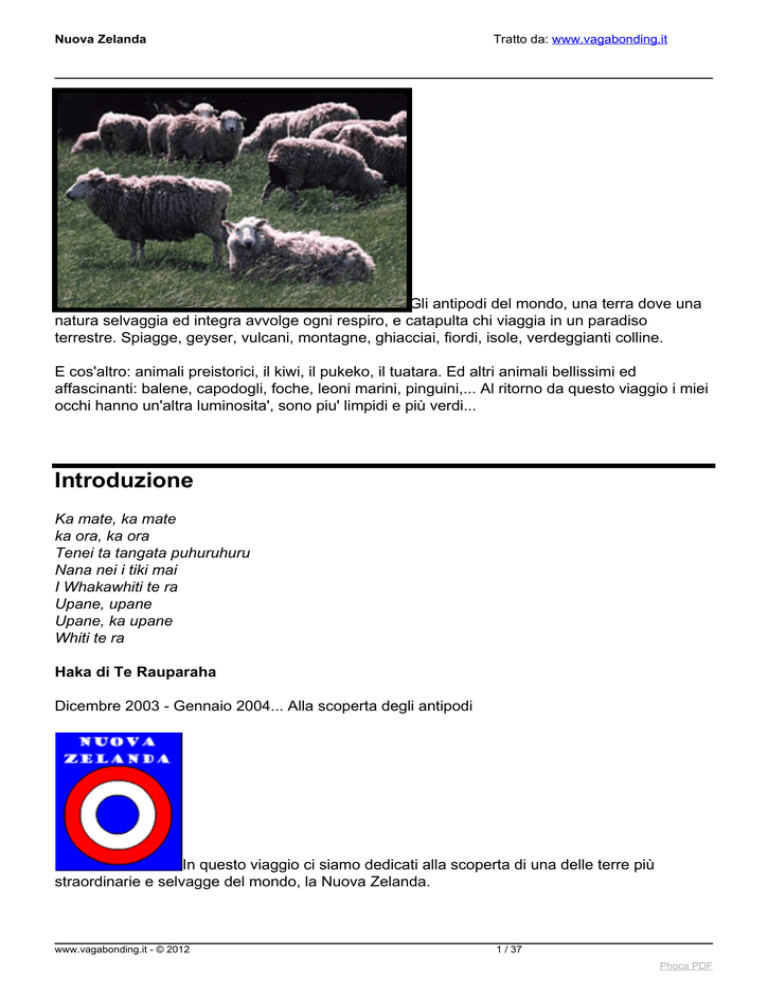 Nuova Zelanda

Tratto da: www.vagabonding.it

Gli antipodi del mondo, una terra dove una natura selvaggia ed integra avvolge ogni respiro, e catapulta chi viaggia in un paradiso terrestre. Spiagge, geyser, vulcani, montagne, ghiacciai, fiordi, isole, verdeggianti colline.

E cos'altro: animali preistorici, il kiwi, il pukeko, il tuatara. Ed altri animali bellissimi ed affascinanti: balene, capodogli, foche, leoni marini, pinguini,... Al ritorno da questo viaggio i miei occhi hanno un'altra luminosita', sono piu' limpidi e più verdi...

Introduzione

Ka mate, ka mate
ka ora, ka ora
Tenei ta tangata puhuruhuru
Nana nei i tiki mai
I Whakawhiti te ra
Upane, upane
Upane, ka upane
Whiti te ra

Haka di Te Rauparaha

Dicembre 2003 - Gennaio 2004... Alla scoperta degli antipodi

NUOVA ZELANDA

In questo viaggio ci siamo dedicati alla scoperta di una delle terre più straordinarie e selvagge del mondo, la Nuova Zelanda.

www.vagabonding.it - © 2012

1 / 37

Phoca PDF